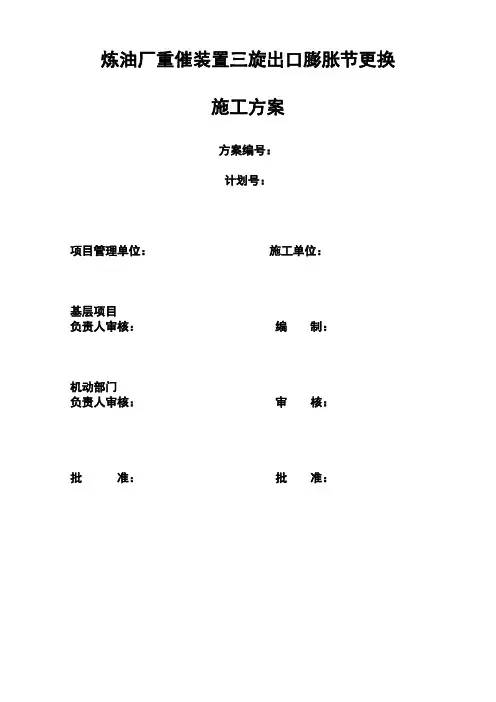 炼油厂重催装置三旋出口膨胀节更换

施工方案

方案编号：

计划号：

项目管理单位： 施工单位：

基层项目
负责人审核： 编 制：

机动部门
负责人审核： 审 核：

批 准： 批 准：